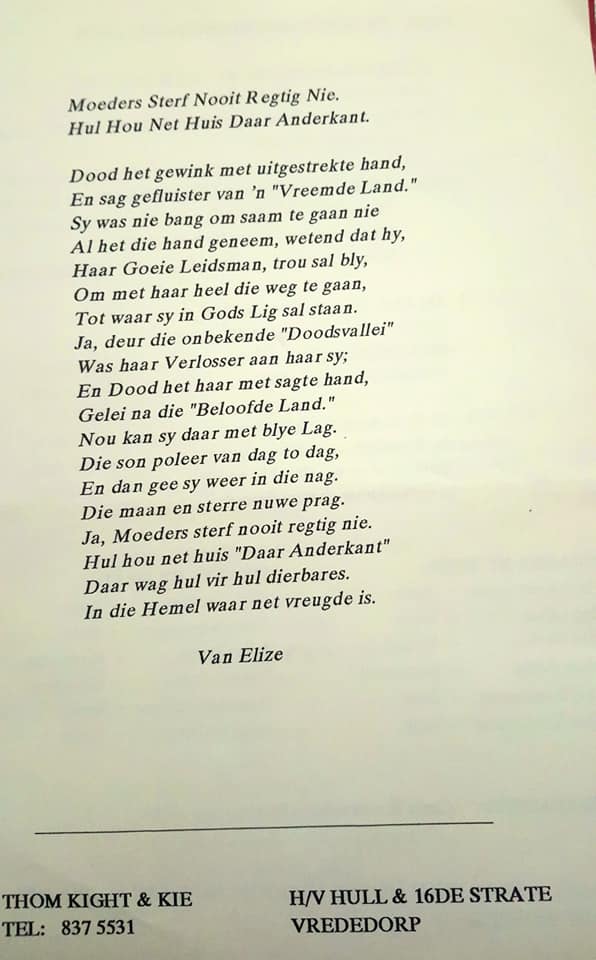 Moeders Sterf Nooit Regtig Nie.
Hul Hou Net Huis Daar Anderkant.

Dood het gewink met uitgestrekte hand,
En sag gefluister van 'n "Vreemde Land."
Sy was nie bang om saam te gaan nie
Al het die hand geneem, wetend dat hy,
Haar Goeie Leidsman, trou sal bly,
Om met haar heel die weg te gaan,
Tot waar sy in Gods Lig sal staan.
Ja, deur die onbekende "Doodsvallei"
Was haar Verlosser aan haar sy;
En Dood het haar met sagte hand,
Gelei na die "Beloofde Land."
Nou kan sy daar met blye Lag.
Die son poleer van dag to dag,
En dan gee sy weer in die nag.
Die maan en sterre nuwe prag.
Ja, Moeders sterf nooit regtig nie.
Hul hou net huis "Daar Anderkant"
Daar wag hul vir hul dierbares.
In die Hemel waar net vreugde is.

Van Elize

THOM KIGHT & KIE
TEL: 837 5531

H/V HULL & 16DE STRATE
VREDEDORP